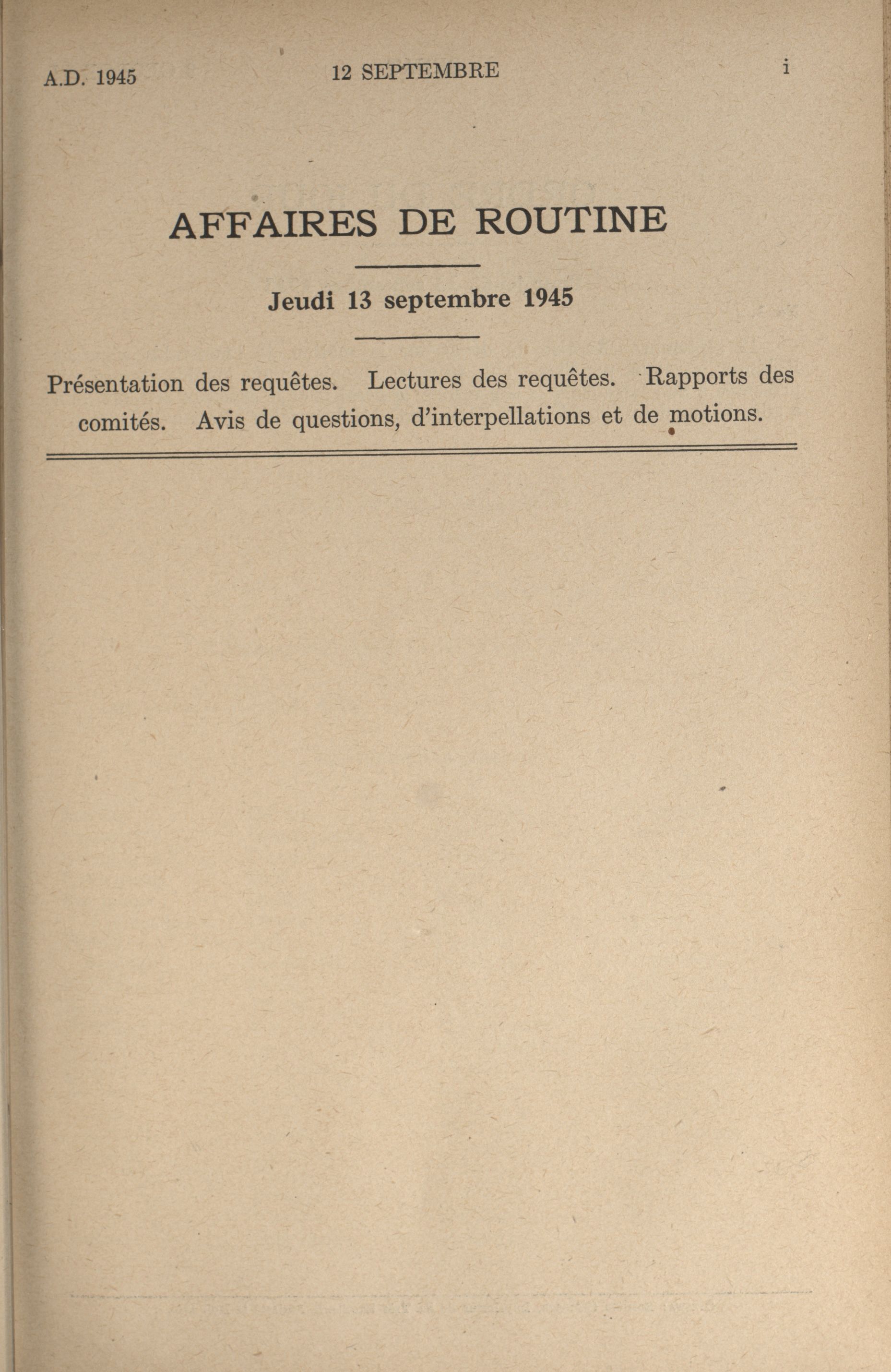 A.D. 1945 12 SEPTEMBRE i

AFFAIRES DE ROUTINE

Jeudi 13 septembre 1945

Présentation des requêtes. Lectures des requêtes. Rapports des comités. Avis de questions, d'interpellations et de motions.